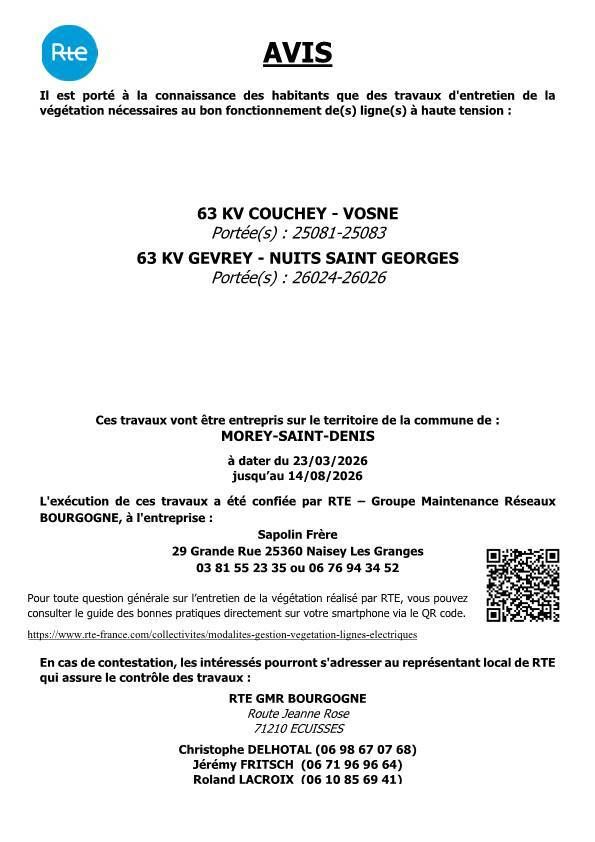 Rte

AVIS

Il est porté à la connaissance des habitants que des travaux d'entretien de la végétation nécessaires au bon fonctionnement de(s) ligne(s) à haute tension :

63 KV COUCHEY - VOSNE
Portée(s) : 25081-25083
63 KV GEVREY - NUITS SAINT GEORGES
Portée(s) : 26024-26026

Ces travaux vont être entrepris sur le territoire de la commune de :
MOREY-SAINT-DENIS

à dater du 23/03/2026
jusqu'au 14/08/2026

L'exécution de ces travaux a été confiée par RTE – Groupe Maintenance Réseaux BOURGOGNE, à l'entreprise :

Sapolin Frère
29 Grande Rue 25360 Naisey Les Granges
03 81 55 23 35 ou 06 76 94 34 52

Pour toute question générale sur l'entretien de la végétation réalisé par RTE, vous pouvez consulter le guide des bonnes pratiques directement sur votre smartphone via le QR code.

https://www.rte-france.com/collectivites/modalites-gestion-vegetation-lignes-electriques

En cas de contestation, les intéressés pourront s'adresser au représentant local de RTE qui assure le contrôle des travaux :

RTE GMR BOURGOGNE
Route Jeanne Rose
71210 ECUISSES

Christophe DELHOTAL (06 98 67 07 68)
Jérémy FRITSCH (06 71 96 96 64)
Roland LACROIX (06 10 85 69 41)